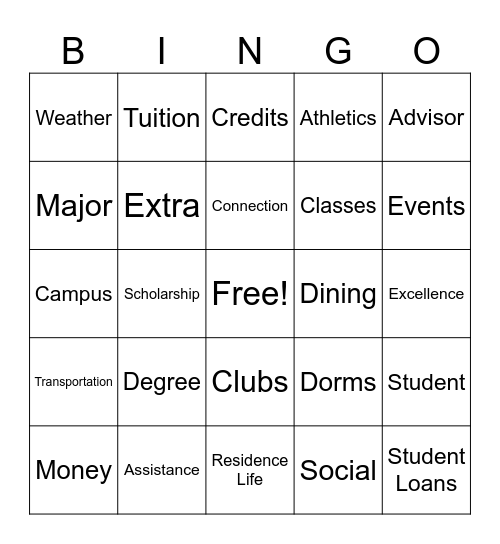 | B | I | N | G | O |
|---|---|---|---|---|
| Weather | Tuition | Credits | Athletics | Advisor |
| Major | Extra | Connection | Classes | Events |
| Campus | Scholarship | Free! | Dining | Excellence |
| Transportation | Degree | Clubs | Dorms | Student |
| Money | Assistance | Residence Life | Social | Student Loans |